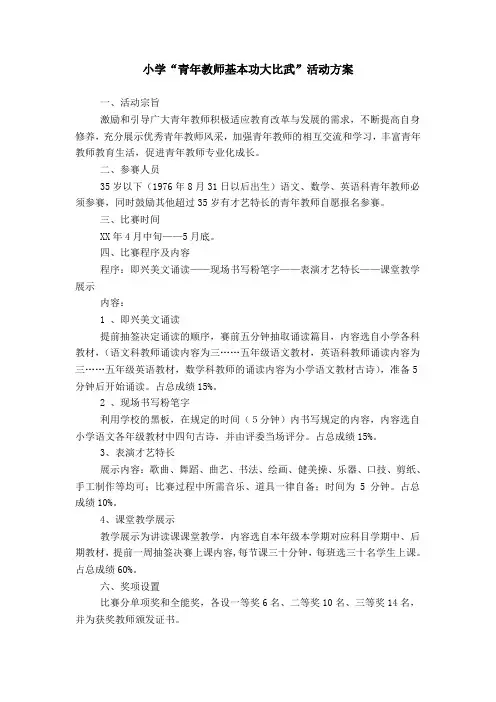 小学“青年教师基本功大比武”活动方案

一、活动宗旨

激励和引导广大青年教师积极适应教育改革与发展的需求，不断提高自身修养，充分展示优秀青年教师风采，加强青年教师的相互交流和学习，丰富青年教师教育生活，促进青年教师专业化成长。

二、参赛人员

35岁以下（1976年8月31日以后出生）语文、数学、英语科青年教师必须参赛，同时鼓励其他超过35岁有才艺特长的青年教师自愿报名参赛。

三、比赛时间

XX年4月中旬——5月底。

四、比赛程序及内容

程序：即兴美文诵读——现场书写粉笔字——表演才艺特长——课堂教学展示

内容：

1 、即兴美文诵读

提前抽签决定诵读的顺序，赛前五分钟抽取诵读篇目，内容选自小学各科教材，（语文科教师诵读内容为三……五年级语文教材，英语科教师诵读内容为三……五年级英语教材，数学科教师的诵读内容为小学语文教材古诗），准备5分钟后开始诵读。占总成绩15%。

2 、现场书写粉笔字

利用学校的黑板，在规定的时间（5分钟）内书写规定的内容，内容选自小学语文各年级教材中四句古诗，并由评委当场评分。占总成绩15%。

3、表演才艺特长

展示内容：歌曲、舞蹈、曲艺、书法、绘画、健美操、乐器、口技、剪纸、手工制作等均可；比赛过程中所需音乐、道具一律自备；时间为 5 分钟。占总成绩10%。

4、课堂教学展示

教学展示为讲读课课堂教学，内容选自本年级本学期对应科目学期中、后期教材，提前一周抽签决赛上课内容，每节课三十分钟，每班选三十名学生上课。占总成绩60%。

六、奖项设置

比赛分单项奖和全能奖，各设一等奖6名、二等奖10名、三等奖14名，并为获奖教师颁发证书。